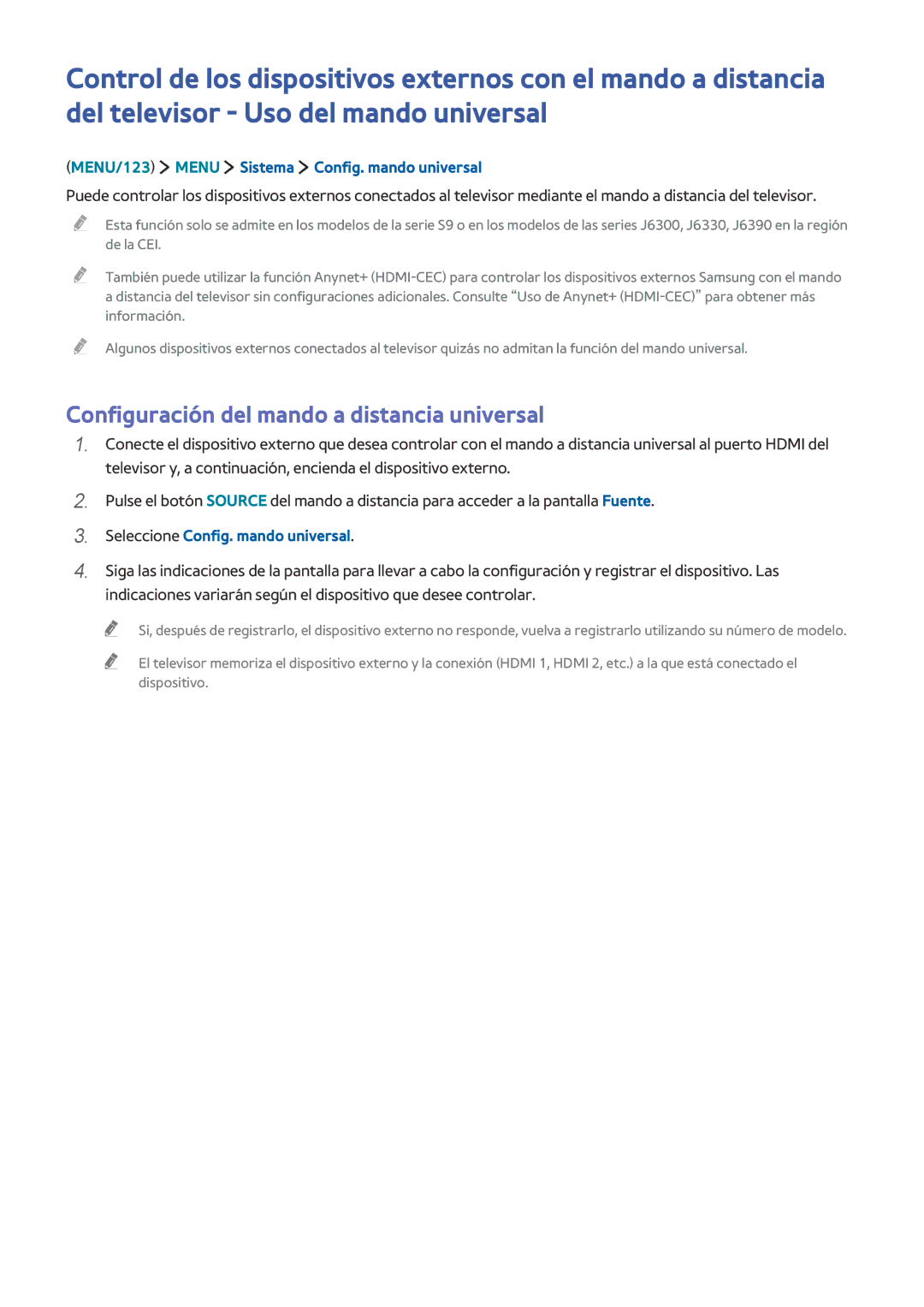 Control de los dispositivos externos con el mando a distancia del televisor - Uso del mando universal

(MENU/123) > MENU > Sistema > Config. mando universal

Puede controlar los dispositivos externos conectados al televisor mediante el mando a distancia del televisor.

Esta función solo se admite en los modelos de la serie S9 o en los modelos de las series J6300, J6330, J6390 en la región de la CEI.

También puede utilizar la función Anynet+ (HDMI-CEC) para controlar los dispositivos externos Samsung con el mando a distancia del televisor sin configuraciones adicionales. Consulte "Uso de Anynet+ (HDMI-CEC)" para obtener más información.

Algunos dispositivos externos conectados al televisor quizás no admitan la función del mando universal.

Configuración del mando a distancia universal

1. Conecte el dispositivo externo que desea controlar con el mando a distancia universal al puerto HDMI del televisor y, a continuación, encienda el dispositivo externo.

2. Pulse el botón SOURCE del mando a distancia para acceder a la pantalla Fuente.

3. Seleccione Config. mando universal.

4. Siga las indicaciones de la pantalla para llevar a cabo la configuración y registrar el dispositivo. Las indicaciones variarán según el dispositivo que desee controlar.

Si, después de registrarlo, el dispositivo externo no responde, vuelva a registrarlo utilizando su número de modelo.

El televisor memoriza el dispositivo externo y la conexión (HDMI 1, HDMI 2, etc.) a la que está conectado el dispositivo.